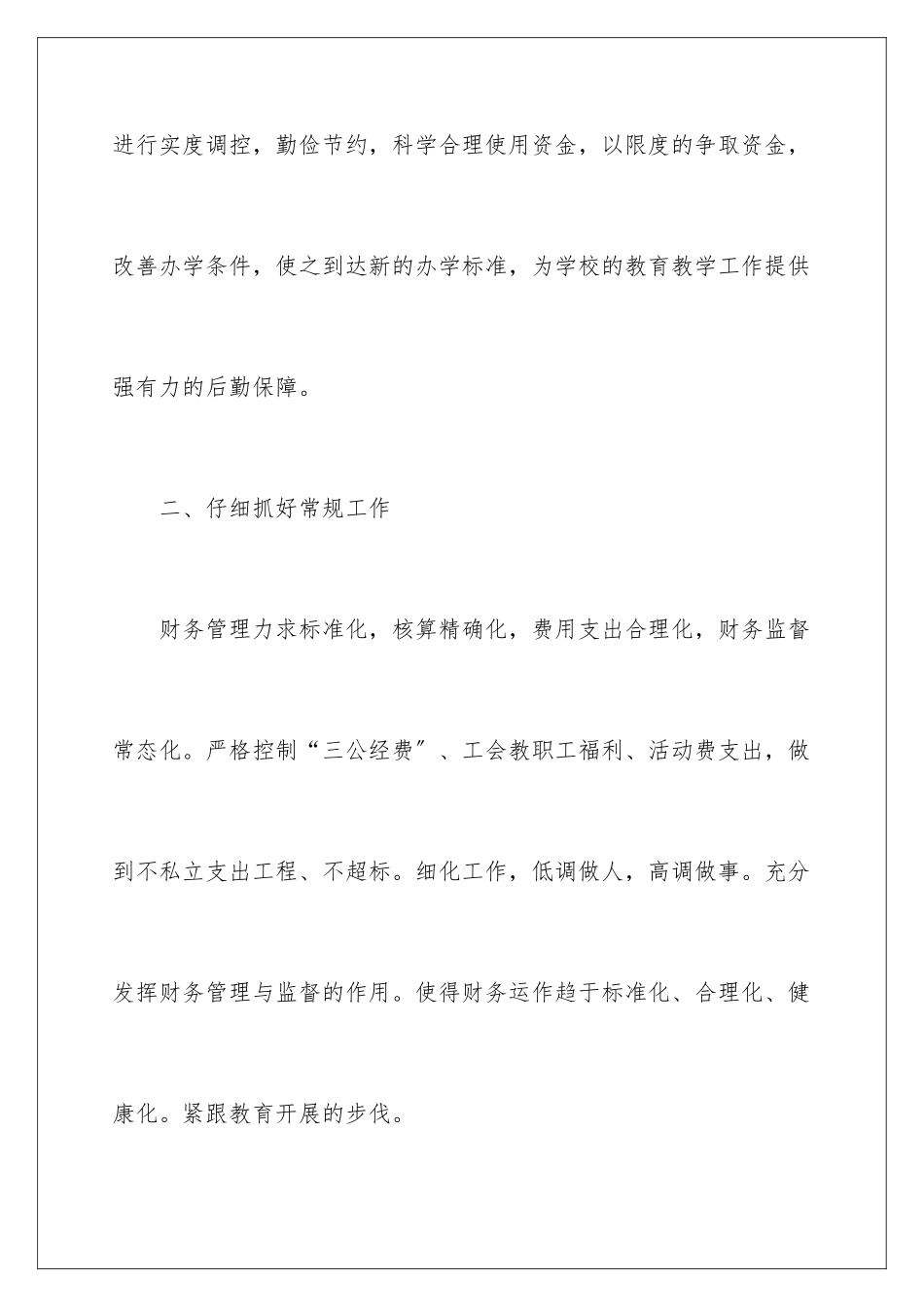 进行实度调控，勤俭节约，科学合理使用资金，以限度的争取资金，改善办学条件，使之到达新的办学标准，为学校的教育教学工作提供强有力的后勤保障。

二、仔细抓好常规工作

财务管理力求标准化，核算精确化，费用支出合理化，财务监督常态化。严格控制“三公经费”、工会教职工福利、活动费支出，做到不私立支出工程、不超标。细化工作，低调做人，高调做事。充分发挥财务管理与监督的作用。使得财务运作趋于标准化、合理化、健康化。紧跟教育开展的步伐。